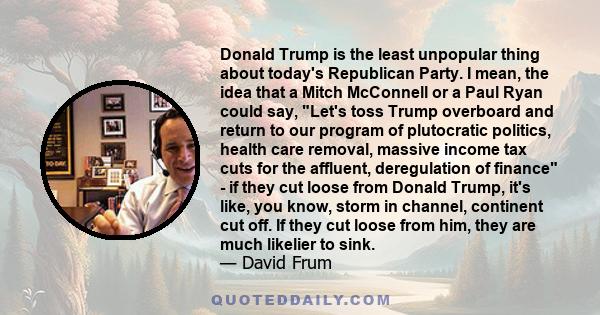 Donald Trump is the least unpopular thing about today's Republican Party. I mean, the idea that a Mitch McConnell or a Paul Ryan could say, "Let's toss Trump overboard and return to our program of plutocratic politics, health care removal, massive income tax cuts for the affluent, deregulation of finance" - if they cut loose from Donald Trump, it's like, you know, storm in channel, continent cut off. If they cut loose from him, they are much likelier to sink.
— David Frum

QUOTEDDAILY.COM